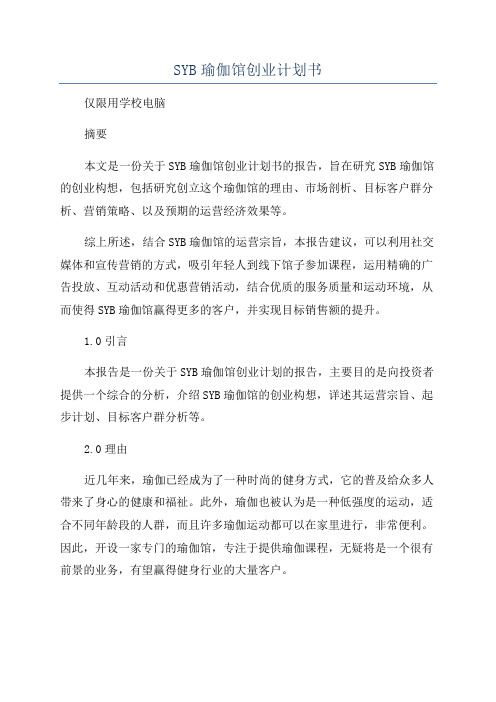 SYB 瑜伽馆创业计划书

仅限用学校电脑

摘要

本文是一份关于 SYB 瑜伽馆创业计划书的报告，旨在研究 SYB 瑜伽馆的创业构想，包括研究创立这个瑜伽馆的理由、市场剖析、目标客户群分析、营销策略、以及预期的运营经济效果等。

综上所述，结合 SYB 瑜伽馆的运营宗旨，本报告建议，可以利用社交媒体和宣传营销的方式，吸引年轻人到线下馆子参加课程，运用精确的广告投放、互动活动和优惠营销活动，结合优质的服务质量和运动环境，从而使得 SYB 瑜伽馆赢得更多的客户，并实现目标销售额的提升。

1.0 引言

本报告是一份关于 SYB 瑜伽馆创业计划的报告，主要目的是向投资者提供一个综合的分析，介绍 SYB 瑜伽馆的创业构想，详述其运营宗旨、起步计划、目标客户群分析等。

2.0 理由

近几年来，瑜伽已经成为了一种时尚的健身方式，它的普及给众多人带来了身心的健康和福祉。此外，瑜伽也被认为是一种低强度的运动，适合不同年龄段的人群，而且许多瑜伽运动都可以在家里进行，非常便利。因此，开设一家专门的瑜伽馆，专注于提供瑜伽课程，无疑将是一个很有前景的业务，有望赢得健身行业的大量客户。